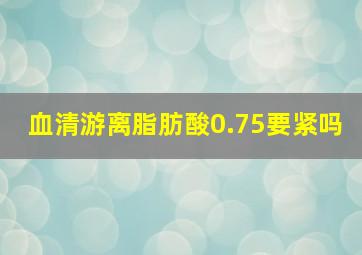 血清游离脂肪酸0.75要紧吗